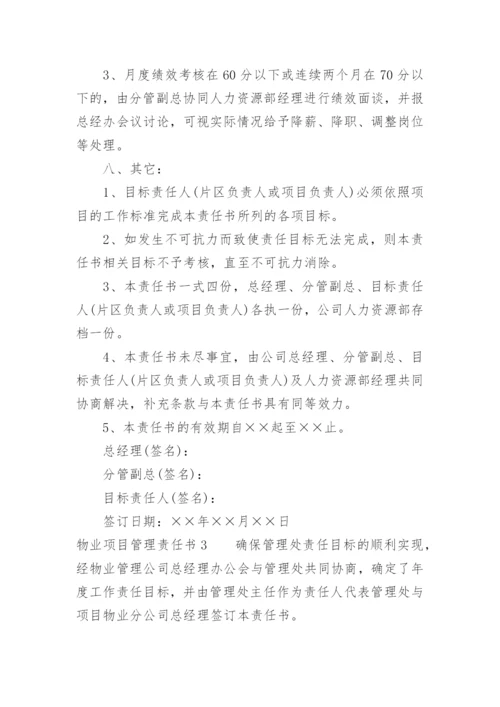 3、月度绩效考核在60分以下或连续两个月在70分以下的，由分管副总协同人力资源部经理进行绩效面谈，并报总经办会议讨论，可视实际情况给予降薪、降职、调整岗位等处理。

八、其它：

1、目标责任人(片区负责人或项目负责人)必须依照项目的工作标准完成本责任书所列的各项目标。

2、如发生不可抗力而致使责任目标无法完成，则本责任书相关目标不予考核，直至不可抗力消除。

3、本责任书一式四份，总经理、分管副总、目标责任人(片区负责人或项目负责人)各执一份，公司人力资源部存档一份。

4、本责任书未尽事宜，由公司总经理、分管副总、目标责任人(片区负责人或项目负责人)及人力资源部经理共同协商解决，补充条款与本责任书具有同等效力。

5、本责任书的有效期自××起至××止。

总经理(签名)：

分管副总(签名)：

目标责任人(签名)：

签订日期：××年××月××日

物业项目管理责任书3　　确保管理处责任目标的顺利实现，经物业管理公司总经理办公会与管理处共同协商，确定了年度工作责任目标，并由管理处主任作为责任人代表管理处与项目物业分公司总经理签订本责任书。